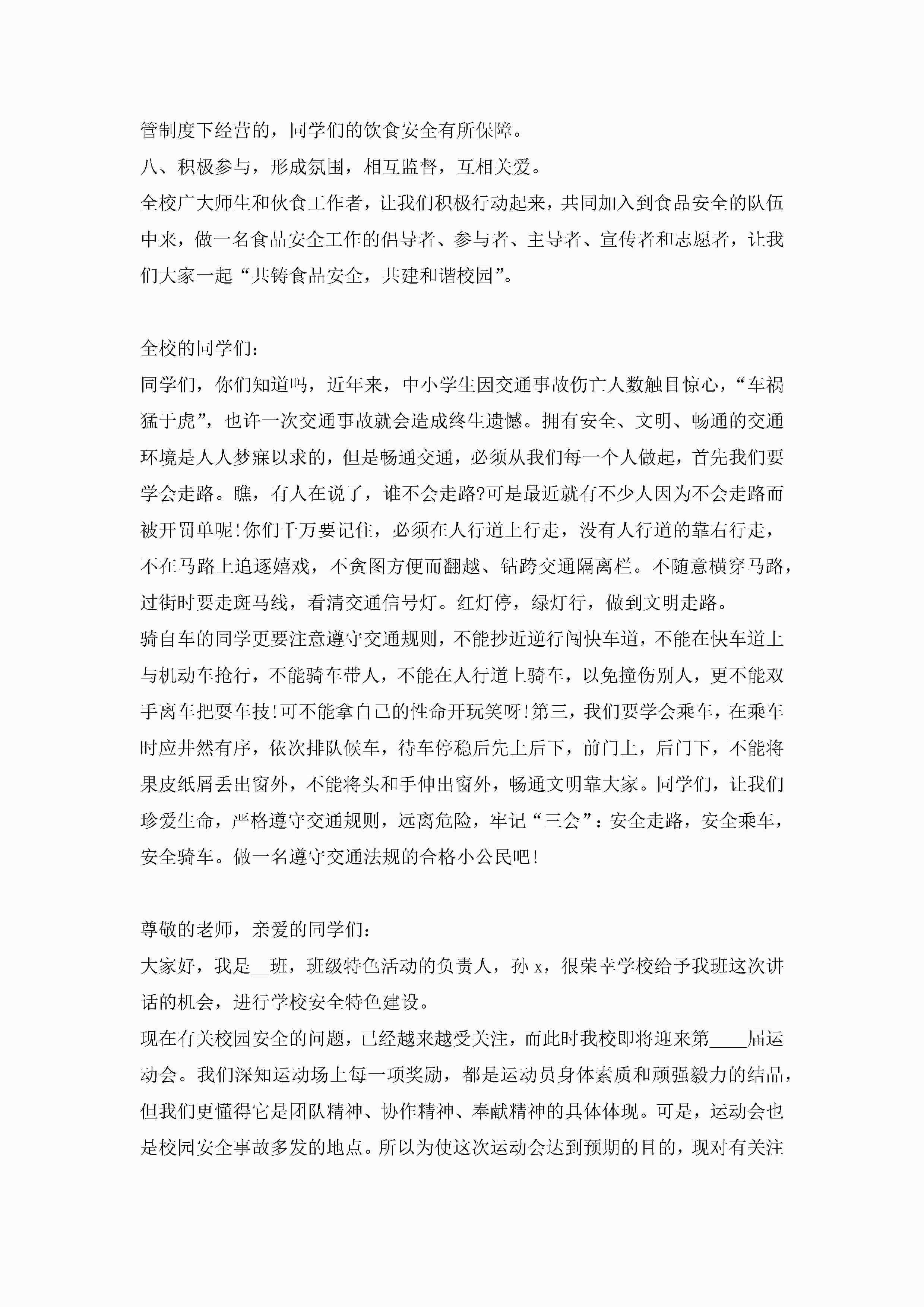 管制度下经营的，同学们的饮食安全有所保障。

八、积极参与，形成氛围，相互监督，互相关爱。

全校广大师生和伙食工作者，让我们积极行动起来，共同加入到食品安全的队伍中来，做一名食品安全工作的倡导者、参与者、主导者、宣传者和志愿者，让我们大家一起“共铸食品安全，共建和谐校园”。

全校的同学们：

同学们，你们知道吗，近年来，中小学生因交通事故伤亡人数触目惊心，“车祸猛于虎”，也许一次交通事故就会造成终生遗憾。拥有安全、文明、畅通的交通环境是人人梦寐以求的，但是畅通交通，必须从我们每一个人做起，首先我们要学会走路。瞧，有人在说了，谁不会走路?可是最近就有不少人因为不会走路而被开罚单呢!你们千万要记住，必须在人行道上行走，没有人行道的靠右行走，不在马路上追逐嬉戏，不贪图方便而翻越、钻跨交通隔离栏。不随意横穿马路，过街时要走斑马线，看清交通信号灯。红灯停，绿灯行，做到文明走路。

骑自车的同学更要注意遵守交通规则，不能抄近逆行闯快车道，不能在快车道上与机动车抢行，不能骑车带人，不能在人行道上骑车，以免撞伤别人，更不能双手离车把耍车技!可不能拿自己的性命开玩笑呀!第三，我们要学会乘车，在乘车时应井然有序，依次排队候车，待车停稳后先上后下，前门上，后门下，不能将果皮纸屑丢出窗外，不能将头和手伸出窗外，畅通文明靠大家。同学们，让我们珍爱生命，严格遵守交通规则，远离危险，牢记“三会”：安全走路，安全乘车，安全骑车。做一名遵守交通法规的合格小公民吧!

尊敬的老师，亲爱的同学们：

大家好，我是__班，班级特色活动的负责人，孙 x，很荣幸学校给予我班这次讲话的机会，进行学校安全特色建设。

现在有关校园安全的问题，已经越来越受关注，而此时我校即将迎来第____届运动会。我们深知运动场上每一项奖励，都是运动员身体素质和顽强毅力的结晶，但我们更懂得它是团队精神、协作精神、奉献精神的具体体现。可是，运动会也是校园安全事故多发的地点。所以为使这次运动会达到预期的目的，现对有关注